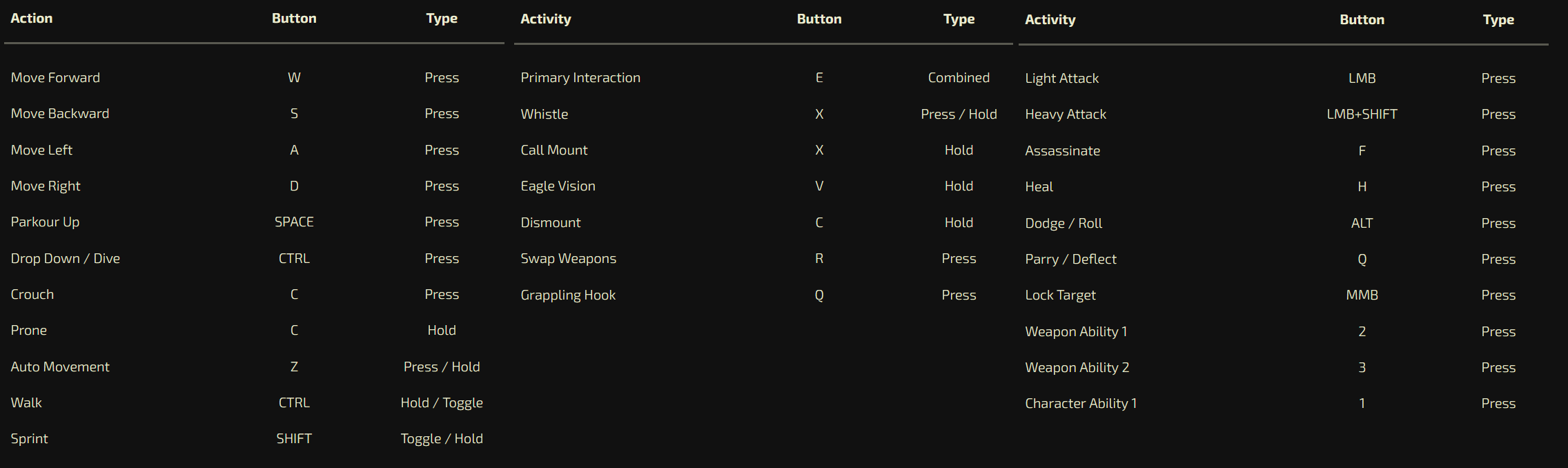 | Action | Button | Type |
|---|---|---|
| Move Forward | W | Press |
| Move Backward | S | Press |
| Move Left | A | Press |
| Move Right | D | Press |
| Parkour Up | SPACE | Press |
| Drop Down / Dive | CTRL | Press |
| Crouch | C | Press |
| Prone | C | Hold |
| Auto Movement | Z | Press / Hold |
| Walk | CTRL | Hold / Toggle |
| Sprint | SHIFT | Toggle / Hold |

| Activity | Button | Type |
|---|---|---|
| Primary Interaction | E | Combined |
| Whistle | X | Press / Hold |
| Call Mount | X | Hold |
| Eagle Vision | V | Hold |
| Dismount | C | Hold |
| Swap Weapons | R | Press |
| Grappling Hook | Q | Press |

| Activity | Button | Type |
|---|---|---|
| Light Attack | LMB | Press |
| Heavy Attack | LMB+SHIFT | Press |
| Assassinate | F | Press |
| Heal | H | Press |
| Dodge / Roll | ALT | Press |
| Parry / Deflect | Q | Press |
| Lock Target | MMB | Press |
| Weapon Ability 1 | 2 | Press |
| Weapon Ability 2 | 3 | Press |
| Character Ability 1 | 1 | Press |